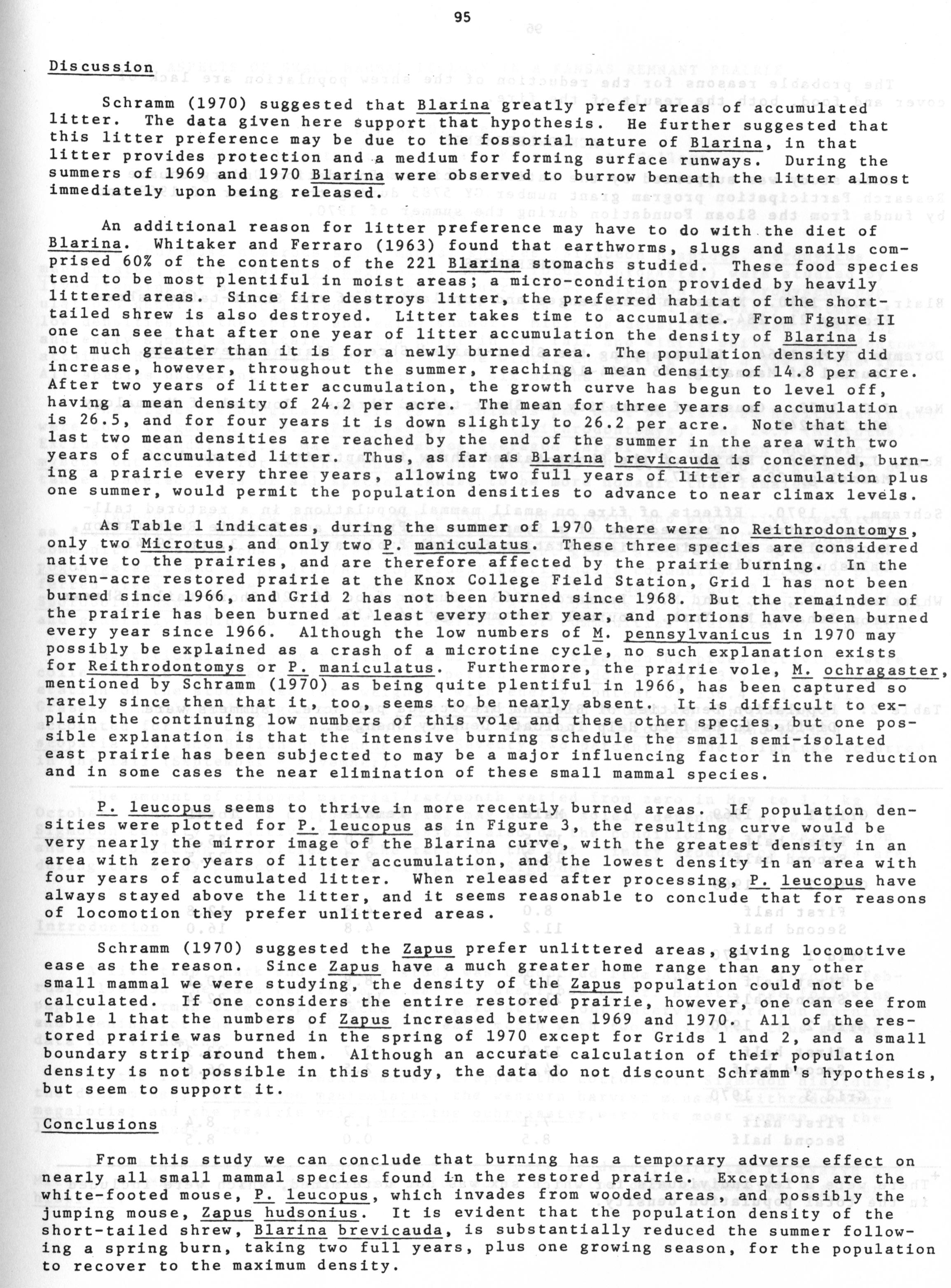 95

Discussion

Schramm (1970) suggested that Blarina greatly prefer areas of accumulated litter. The data given here support that hypothesis. He further suggested that this litter preference may be due to the fossorial nature of Blarina, in that litter provides protection and a medium for forming surface runways. During the summers of 1969 and 1970 Blarina were observed to burrow beneath the litter almost immediately upon being released.

An additional reason for litter preference may have to do with the diet of Blarina. Whitaker and Ferraro (1963) found that earthworms, slugs and snails comprised 60% of the contents of the 221 Blarina stomachs studied. These food species tend to be most plentiful in moist areas; a micro-condition provided by heavily littered areas. Since fire destroys litter, the preferred habitat of the short-tailed shrew is also destroyed. Litter takes time to accumulate. From Figure II one can see that after one year of litter accumulation the density of Blarina is not much greater than it is for a newly burned area. The population density did increase, however, throughout the summer, reaching a mean density of 14.8 per acre. After two years of litter accumulation, the growth curve has begun to level off, having a mean density of 24.2 per acre. The mean for three years of accumulation is 26.5, and for four years it is down slightly to 26.2 per acre. Note that the last two mean densities are reached by the end of the summer in the area with two years of accumulated litter. Thus, as far as Blarina brevicauda is concerned, burning a prairie every three years, allowing two full years of litter accumulation plus one summer, would permit the population densities to advance to near climax levels.

As Table 1 indicates, during the summer of 1970 there were no Reithrodontomys, only two Microtus, and only two P. maniculatus. These three species are considered native to the prairies, and are therefore affected by the prairie burning. In the seven-acre restored prairie at the Knox College Field Station, Grid 1 has not been burned since 1966, and Grid 2 has not been burned since 1968. But the remainder of the prairie has been burned at least every other year, and portions have been burned every year since 1966. Although the low numbers of M. pennsylvanicus in 1970 may possibly be explained as a crash of a microtine cycle, no such explanation exists for Reithrodontomys or P. maniculatus. Furthermore, the prairie vole, M. ochragaster, mentioned by Schramm (1970) as being quite plentiful in 1966, has been captured so rarely since then that it, too, seems to be nearly absent. It is difficult to explain the continuing low numbers of this vole and these other species, but one possible explanation is that the intensive burning schedule the small semi-isolated east prairie has been subjected to may be a major influencing factor in the reduction and in some cases the near elimination of these small mammal species.

P. leucopus seems to thrive in more recently burned areas. If population densities were plotted for P. leucopus as in Figure 3, the resulting curve would be very nearly the mirror image of the Blarina curve, with the greatest density in an area with zero years of litter accumulation, and the lowest density in an area with four years of accumulated litter. When released after processing, P. leucopus have always stayed above the litter, and it seems reasonable to conclude that for reasons of locomotion they prefer unlittered areas.

Schramm (1970) suggested the Zapus prefer unlittered areas, giving locomotive ease as the reason. Since Zapus have a much greater home range than any other small mammal we were studying, the density of the Zapus population could not be calculated. If one considers the entire restored prairie, however, one can see from Table 1 that the numbers of Zapus increased between 1969 and 1970. All of the restored prairie was burned in the spring of 1970 except for Grids 1 and 2, and a small boundary strip around them. Although an accurate calculation of their population density is not possible in this study, the data do not discount Schramm's hypothesis, but seem to support it.

Conclusions

From this study we can conclude that burning has a temporary adverse effect on nearly all small mammal species found in the restored prairie. Exceptions are the white-footed mouse, P. leucopus, which invades from wooded areas, and possibly the jumping mouse, Zapus hudsonius. It is evident that the population density of the short-tailed shrew, Blarina brevicauda, is substantially reduced the summer following a spring burn, taking two full years, plus one growing season, for the population to recover to the maximum density.